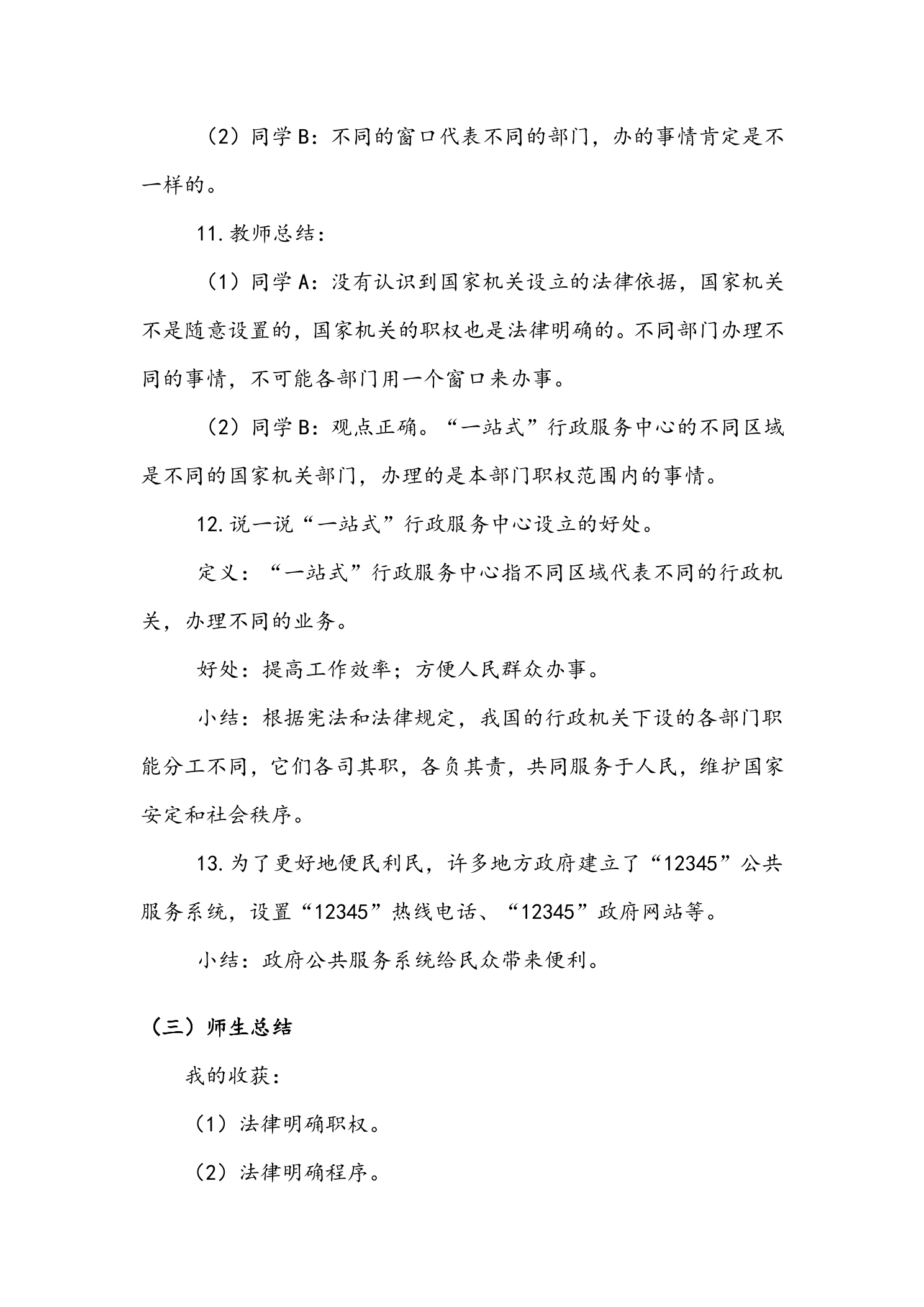 （2）同学B：不同的窗口代表不同的部门，办的事情肯定是不一样的。

11.教师总结：

（1）同学A：没有认识到国家机关设立的法律依据，国家机关不是随意设置的，国家机关的职权也是法律明确的。不同部门办理不同的事情，不可能各部门用一个窗口来办事。

（2）同学B：观点正确。“一站式”行政服务中心的不同区域是不同的国家机关部门，办理的是本部门职权范围内的事情。

12.说一说“一站式”行政服务中心设立的好处。

定义：“一站式”行政服务中心指不同区域代表不同的行政机关，办理不同的业务。

好处：提高工作效率；方便人民群众办事。

小结：根据宪法和法律规定，我国的行政机关下设的各部门职能分工不同，它们各司其职，各负其责，共同服务于人民，维护国家安定和社会秩序。

13.为了更好地便民利民，许多地方政府建立了“12345”公共服务系统，设置“12345”热线电话、“12345”政府网站等。

小结：政府公共服务系统给民众带来便利。

（三）师生总结

我的收获：

（1）法律明确职权。

（2）法律明确程序。